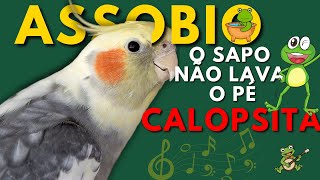 ASSOBIO

O SAPO NÃO LAVA O PÉ

CALOPSITA